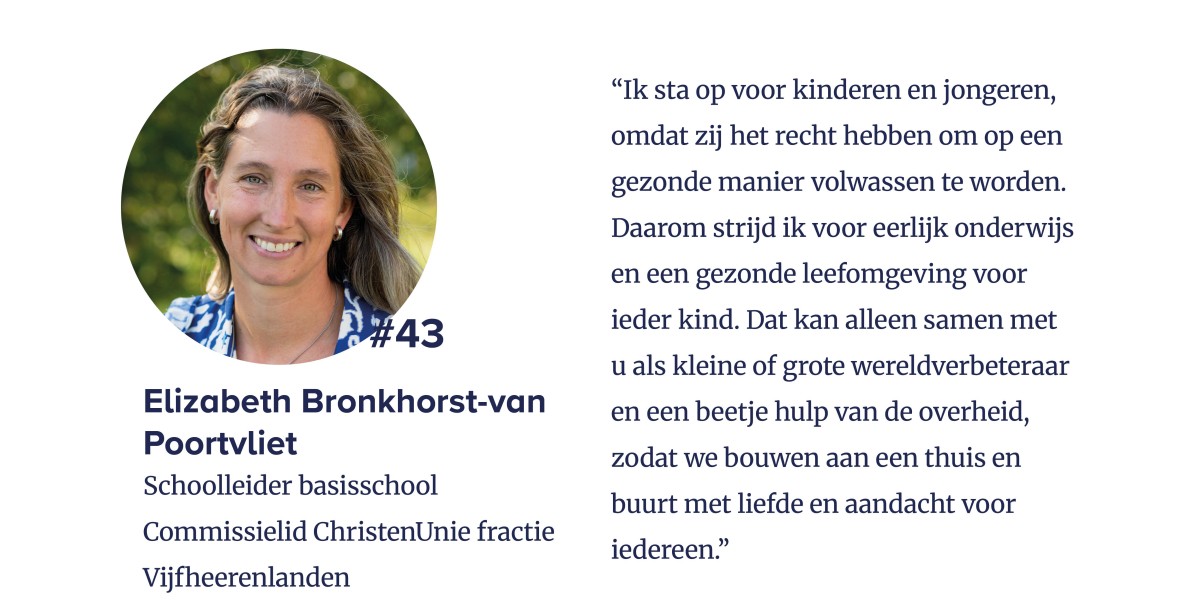 #43

Elizabeth Bronkhorst-van Poortvliet

Schoolleider basisschool

Commissielid ChristenUnie fractie Vijfheerenlanden

“Ik sta op voor kinderen en jongeren, omdat zij het recht hebben om op een gezonde manier volwassen te worden. Daarom strijd ik voor eerlijk onderwijs en een gezonde leefomgeving voor ieder kind. Dat kan alleen samen met u als kleine of grote wereldverbeteraar en een beetje hulp van de overheid, zodat we bouwen aan een thuis en buurt met liefde en aandacht voor iedereen.”